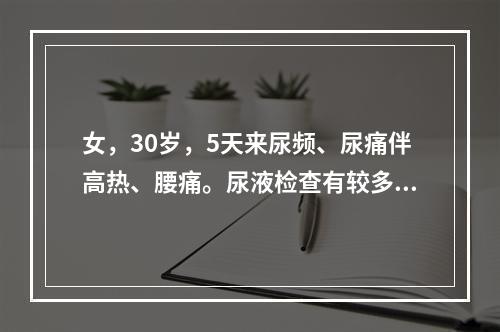 女，30岁，5天来尿频、尿痛伴高热、腰痛。尿液检查有较多...